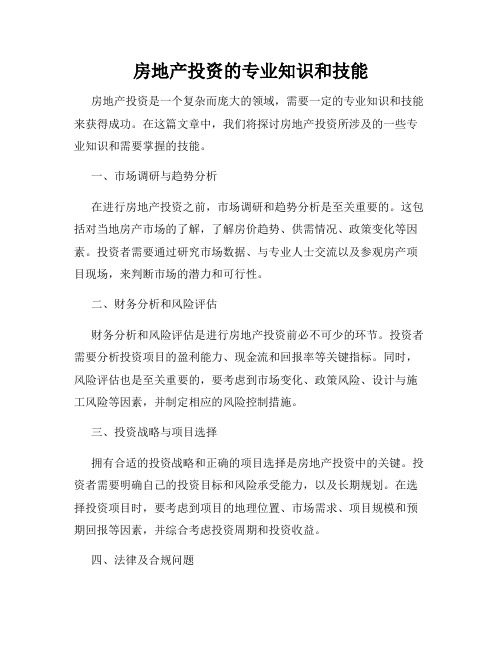 房地产投资的专业知识和技能

房地产投资是一个复杂而庞大的领域，需要一定的专业知识和技能来获得成功。在这篇文章中，我们将探讨房地产投资所涉及的一些专业知识和需要掌握的技能。

一、市场调研与趋势分析

在进行房地产投资之前，市场调研和趋势分析是至关重要的。这包括对当地房产市场的了解，了解房价趋势、供需情况、政策变化等因素。投资者需要通过研究市场数据、与专业人士交流以及参观房产项目现场，来判断市场的潜力和可行性。

二、财务分析和风险评估

财务分析和风险评估是进行房地产投资前必不可少的环节。投资者需要分析投资项目的盈利能力、现金流和回报率等关键指标。同时，风险评估也是至关重要的，要考虑到市场变化、政策风险、设计与施工风险等因素，并制定相应的风险控制措施。

三、投资战略与项目选择

拥有合适的投资战略和正确的项目选择是房地产投资中的关键。投资者需要明确自己的投资目标和风险承受能力，以及长期规划。在选择投资项目时，要考虑到项目的地理位置、市场需求、项目规模和预期回报等因素，并综合考虑投资周期和投资收益。

四、法律及合规问题